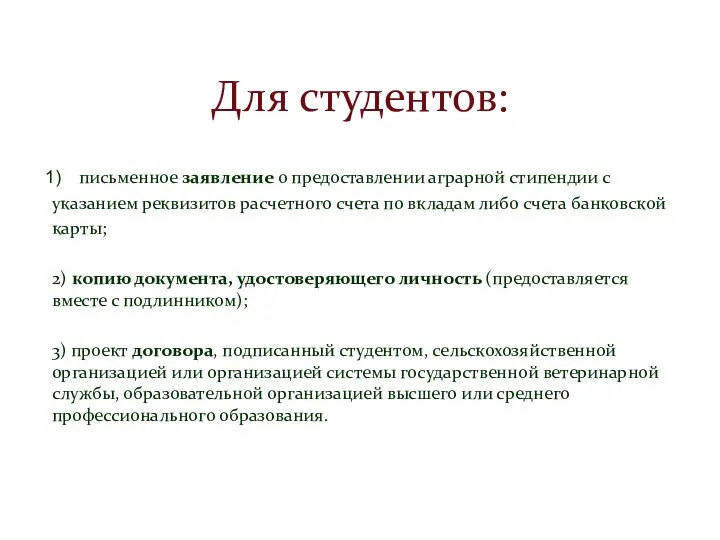 Для студентов:

1) письменное заявление о предоставлении аграрной стипендии с указанием реквизитов расчетного счета по вкладам либо счета банковской карты;

2) копию документа, удостоверяющего личность (предоставляется вместе с подлинником);

3) проект договора, подписанный студентом, сельскохозяйственной организацией или организацией системы государственной ветеринарной службы, образовательной организацией высшего или среднего профессионального образования.